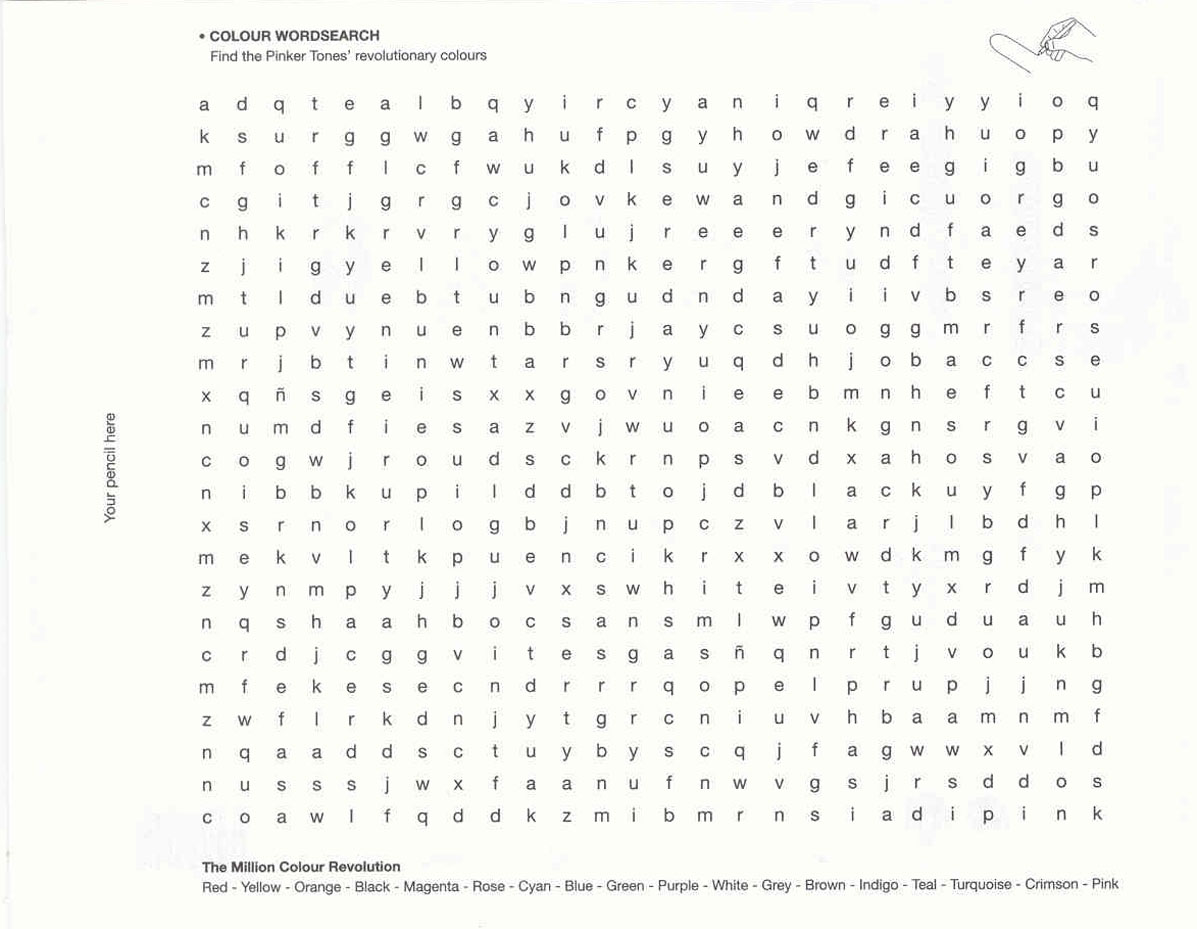 • COLOUR WORDSEARCH
Find the Pinker Tones' revolutionary colours

Your pencil here

a d q t e a l b q y i r c y a n i q r e i y y i o q
k s u r g g w g a h u f p g y h o w d r a h u o p y
m f o f f l c f w u k d l s u y j e f e e g i g b u
c g i t j g r g c j o v k e w a n d g i c u o r g o
n h k r k r v r y g l u j r e e e r y n d f a e d s
z j i g y e l l o w p n k e r g f t u d f t e y a r
m t l d u e b t u b n g u d n d a y i i v b s r e o
z u p v y n u e n b b r j a y c s u o g g m r f r s
m r j b t i n w t a r s r y u q d h j o b a c c s e
x q ñ s g e i s x x g o v n i e e b m n h e f t c u
n u m d f i e s a z v j w u o a c n k g n s r g v i
c o g w j r o u d s c k r n p s v d x a h o s v a o
n i b b k u p i l d d b t o j d b l a c k u y f g p
x s r n o r l o g b j n u p c z v l a r j l b d h l
m e k v l t k p u e n c i k r x x o w d k m g f y k
z y n m p y j j j v x s w h i t e i v t y x r d j m
n q s h a a h b o c s a n s m l w p f g u d u a u h
c r d j c g g v i t e s g a s ñ q n r t j v o u k b
m f e k e s e c n d r r r q o p e l p r u p j j n g
z w f l r k d n j y t g r c n i u v h b a a m n m f
n q a a d d s c t u y b y s c q j f a g w w x v l d
n u s s s j w x f a a n u f n w v g s j r s d d o s
c o a w l f q d d k z m i b m r n s i a d i p i n k

The Million Colour Revolution
Red - Yellow - Orange - Black - Magenta - Rose - Cyan - Blue - Green - Purple - White - Grey - Brown - Indigo - Teal - Turquoise - Crimson - Pink